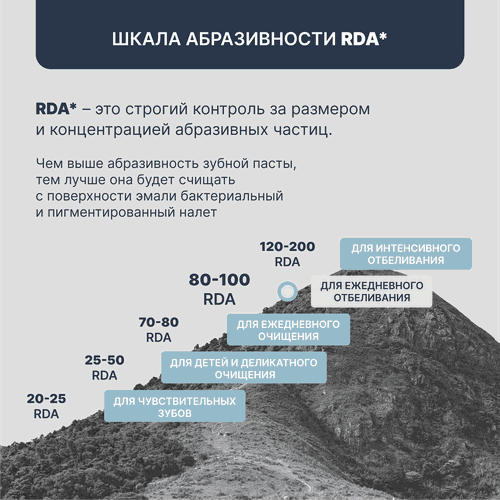 ШКАЛА АБРАЗИВНОСТИ RDA*

RDA* – это строгий контроль за размером и концентрацией абразивных частиц.

Чем выше абразивность зубной пасты, тем лучше она будет счищать с поверхности эмали бактериальный и пигментированный налет

120-200 RDA
ДЛЯ ИНТЕНСИВНОГО ОТБЕЛИВАНИЯ

80-100 RDA
ДЛЯ ЕЖЕДНЕВНОГО ОТБЕЛИВАНИЯ

70-80 RDA
ДЛЯ ЕЖЕДНЕВНОГО ОЧИЩЕНИЯ

25-50 RDA
ДЛЯ ДЕТЕЙ И ДЕЛИКАТНОГО ОЧИЩЕНИЯ

20-25 RDA
ДЛЯ ЧУВСТВИТЕЛЬНЫХ ЗУБОВ